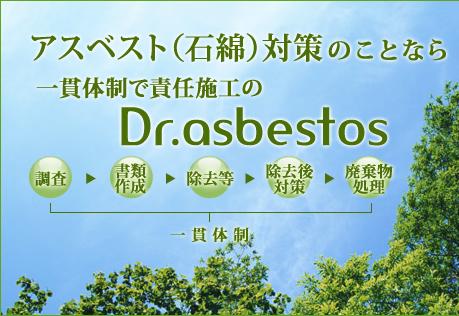 アスベスト（石綿）対策のことなら

一貫体制で責任施工の

Dr.asbestos

調査 ▶ 書類作成 ▶ 除去等 ▶ 除去後対策 ▶ 廃棄物処理

一貫体制